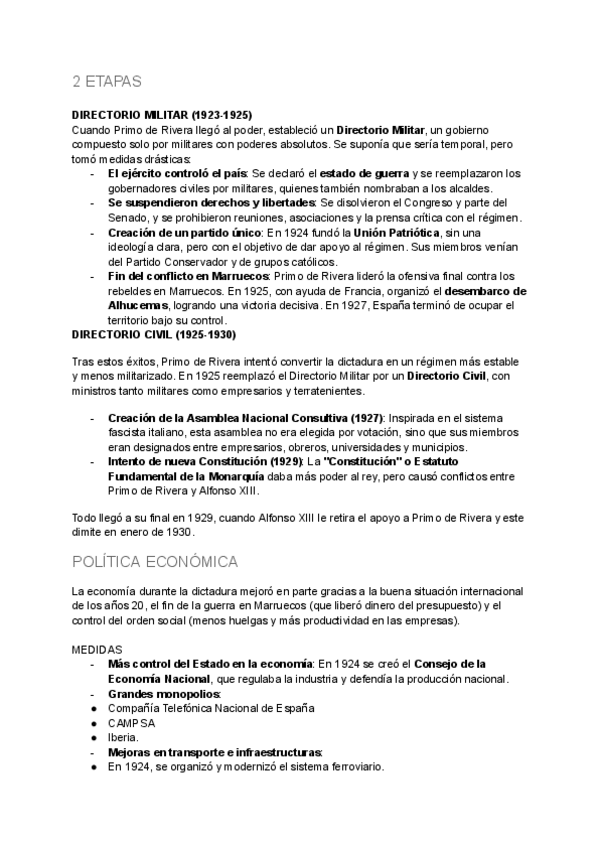 2 ETAPAS

DIRECTORIO MILITAR (1923-1925)
Cuando Primo de Rivera llegó al poder, estableció un Directorio Militar, un gobierno compuesto solo por militares con poderes absolutos. Se suponía que sería temporal, pero tomó medidas drásticas:
- El ejército controló el país: Se declaró el estado de guerra y se reemplazaron los gobernadores civiles por militares, quienes también nombraban a los alcaldes.
- Se suspendieron derechos y libertades: Se disolvieron el Congreso y parte del Senado, y se prohibieron reuniones, asociaciones y la prensa crítica con el régimen.
- Creación de un partido único: En 1924 fundó la Unión Patriótica, sin una ideología clara, pero con el objetivo de dar apoyo al régimen. Sus miembros venían del Partido Conservador y de grupos católicos.
- Fin del conflicto en Marruecos: Primo de Rivera lideró la ofensiva final contra los rebeldes en Marruecos. En 1925, con ayuda de Francia, organizó el desembarco de Alhucemas, logrando una victoria decisiva. En 1927, España terminó de ocupar el territorio bajo su control.
DIRECTORIO CIVIL (1925-1930)

Tras estos éxitos, Primo de Rivera intentó convertir la dictadura en un régimen más estable y menos militarizado. En 1925 reemplazó el Directorio Militar por un Directorio Civil, con ministros tanto militares como empresarios y terratenientes.

- Creación de la Asamblea Nacional Consultiva (1927): Inspirada en el sistema fascista italiano, esta asamblea no era elegida por votación, sino que sus miembros eran designados entre empresarios, obreros, universidades y municipios.
- Intento de nueva Constitución (1929): La "Constitución" o Estatuto Fundamental de la Monarquía daba más poder al rey, pero causó conflictos entre Primo de Rivera y Alfonso XIII.

Todo llegó a su final en 1929, cuando Alfonso XIII le retira el apoyo a Primo de Rivera y este dimite en enero de 1930.

POLÍTICA ECONÓMICA

La economía durante la dictadura mejoró en parte gracias a la buena situación internacional de los años 20, el fin de la guerra en Marruecos (que liberó dinero del presupuesto) y el control del orden social (menos huelgas y más productividad en las empresas).

MEDIDAS
- Más control del Estado en la economía: En 1924 se creó el Consejo de la Economía Nacional, que regulaba la industria y defendía la producción nacional.
- Grandes monopolios:
● Compañía Telefónica Nacional de España
● CAMPSA
● Iberia.
- Mejoras en transporte e infraestructuras:
● En 1924, se organizó y modernizó el sistema ferroviario.